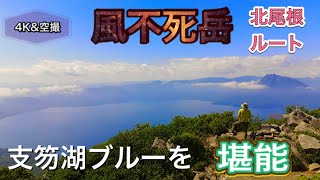 4K&空撮

風不死岳

北尾根
ルート

支笏湖ブルーを 堪能